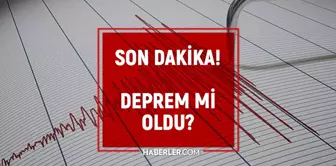 SON DAKİKA!

DEPREM Mİ OLDU?

HABERLER.COM